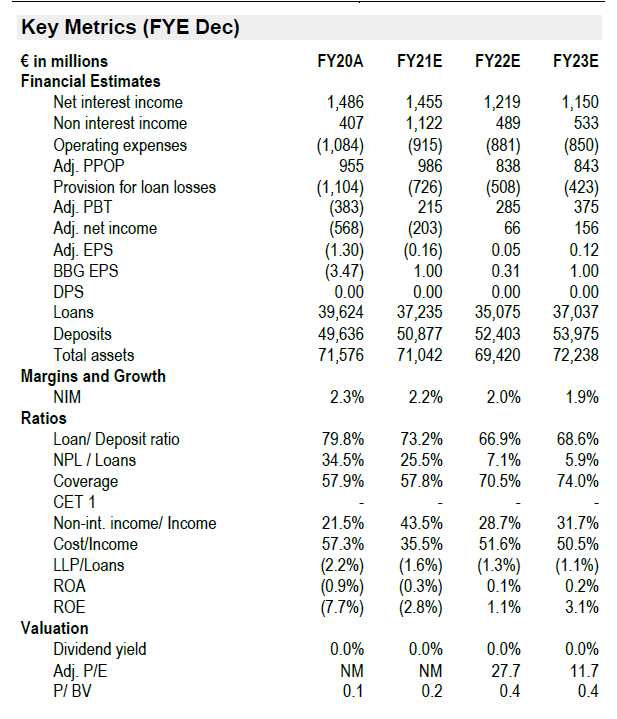 Key Metrics (FYE Dec)

| € in millions | FY20A | FY21E | FY22E | FY23E |
|---|---|---|---|---|
| **Financial Estimates** | | | | |
| Net interest income | 1,486 | 1,455 | 1,219 | 1,150 |
| Non interest income | 407 | 1,122 | 489 | 533 |
| Operating expenses | (1,084) | (915) | (881) | (850) |
| Adj. PPOP | 955 | 986 | 838 | 843 |
| Provision for loan losses | (1,104) | (726) | (508) | (423) |
| Adj. PBT | (383) | 215 | 285 | 375 |
| Adj. net income | (568) | (203) | 66 | 156 |
| Adj. EPS | (1.30) | (0.16) | 0.05 | 0.12 |
| BBG EPS | (3.47) | 1.00 | 0.31 | 1.00 |
| DPS | 0.00 | 0.00 | 0.00 | 0.00 |
| Loans | 39,624 | 37,235 | 35,075 | 37,037 |
| Deposits | 49,636 | 50,877 | 52,403 | 53,975 |
| Total assets | 71,576 | 71,042 | 69,420 | 72,238 |
| **Margins and Growth** | | | | |
| NIM | 2.3% | 2.2% | 2.0% | 1.9% |
| **Ratios** | | | | |
| Loan/ Deposit ratio | 79.8% | 73.2% | 66.9% | 68.6% |
| NPL / Loans | 34.5% | 25.5% | 7.1% | 5.9% |
| Coverage | 57.9% | 57.8% | 70.5% | 74.0% |
| CET 1 | - | - | - | - |
| Non-int. income/ Income | 21.5% | 43.5% | 28.7% | 31.7% |
| Cost/Income | 57.3% | 35.5% | 51.6% | 50.5% |
| LLP/Loans | (2.2%) | (1.6%) | (1.3%) | (1.1%) |
| ROA | (0.9%) | (0.3%) | 0.1% | 0.2% |
| ROE | (7.7%) | (2.8%) | 1.1% | 3.1% |
| **Valuation** | | | | |
| Dividend yield | 0.0% | 0.0% | 0.0% | 0.0% |
| Adj. P/E | NM | NM | 27.7 | 11.7 |
| P/ BV | 0.1 | 0.2 | 0.4 | 0.4 |